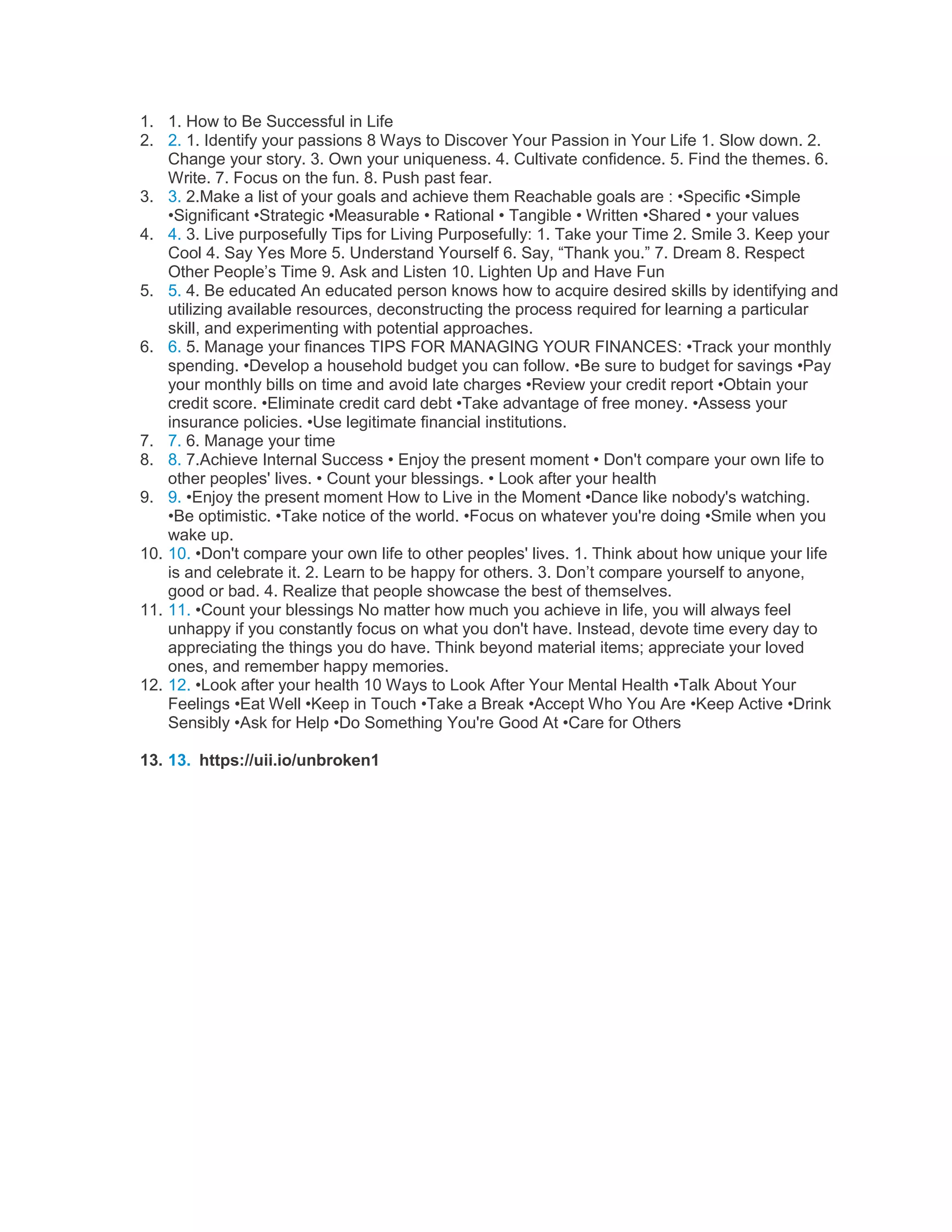 1. 1. How to Be Successful in Life
2. 2. 1. Identify your passions 8 Ways to Discover Your Passion in Your Life 1. Slow down. 2. Change your story. 3. Own your uniqueness. 4. Cultivate confidence. 5. Find the themes. 6. Write. 7. Focus on the fun. 8. Push past fear.
3. 3. 2.Make a list of your goals and achieve them Reachable goals are : •Specific •Simple •Significant •Strategic •Measurable • Rational • Tangible • Written •Shared • your values
4. 4. 3. Live purposefully Tips for Living Purposefully: 1. Take your Time 2. Smile 3. Keep your Cool 4. Say Yes More 5. Understand Yourself 6. Say, “Thank you.” 7. Dream 8. Respect Other People’s Time 9. Ask and Listen 10. Lighten Up and Have Fun
5. 5. 4. Be educated An educated person knows how to acquire desired skills by identifying and utilizing available resources, deconstructing the process required for learning a particular skill, and experimenting with potential approaches.
6. 6. 5. Manage your finances TIPS FOR MANAGING YOUR FINANCES: •Track your monthly spending. •Develop a household budget you can follow. •Be sure to budget for savings •Pay your monthly bills on time and avoid late charges •Review your credit report •Obtain your credit score. •Eliminate credit card debt •Take advantage of free money. •Assess your insurance policies. •Use legitimate financial institutions.
7. 7. 6. Manage your time
8. 8. 7.Achieve Internal Success • Enjoy the present moment • Don't compare your own life to other peoples' lives. • Count your blessings. • Look after your health
9. 9. •Enjoy the present moment How to Live in the Moment •Dance like nobody's watching. •Be optimistic. •Take notice of the world. •Focus on whatever you're doing •Smile when you wake up.
10. 10. •Don't compare your own life to other peoples' lives. 1. Think about how unique your life is and celebrate it. 2. Learn to be happy for others. 3. Don’t compare yourself to anyone, good or bad. 4. Realize that people showcase the best of themselves.
11. 11. •Count your blessings No matter how much you achieve in life, you will always feel unhappy if you constantly focus on what you don't have. Instead, devote time every day to appreciating the things you do have. Think beyond material items; appreciate your loved ones, and remember happy memories.
12. 12. •Look after your health 10 Ways to Look After Your Mental Health •Talk About Your Feelings •Eat Well •Keep in Touch •Take a Break •Accept Who You Are •Keep Active •Drink Sensibly •Ask for Help •Do Something You're Good At •Care for Others

13. 13. https://uii.io/unbroken1